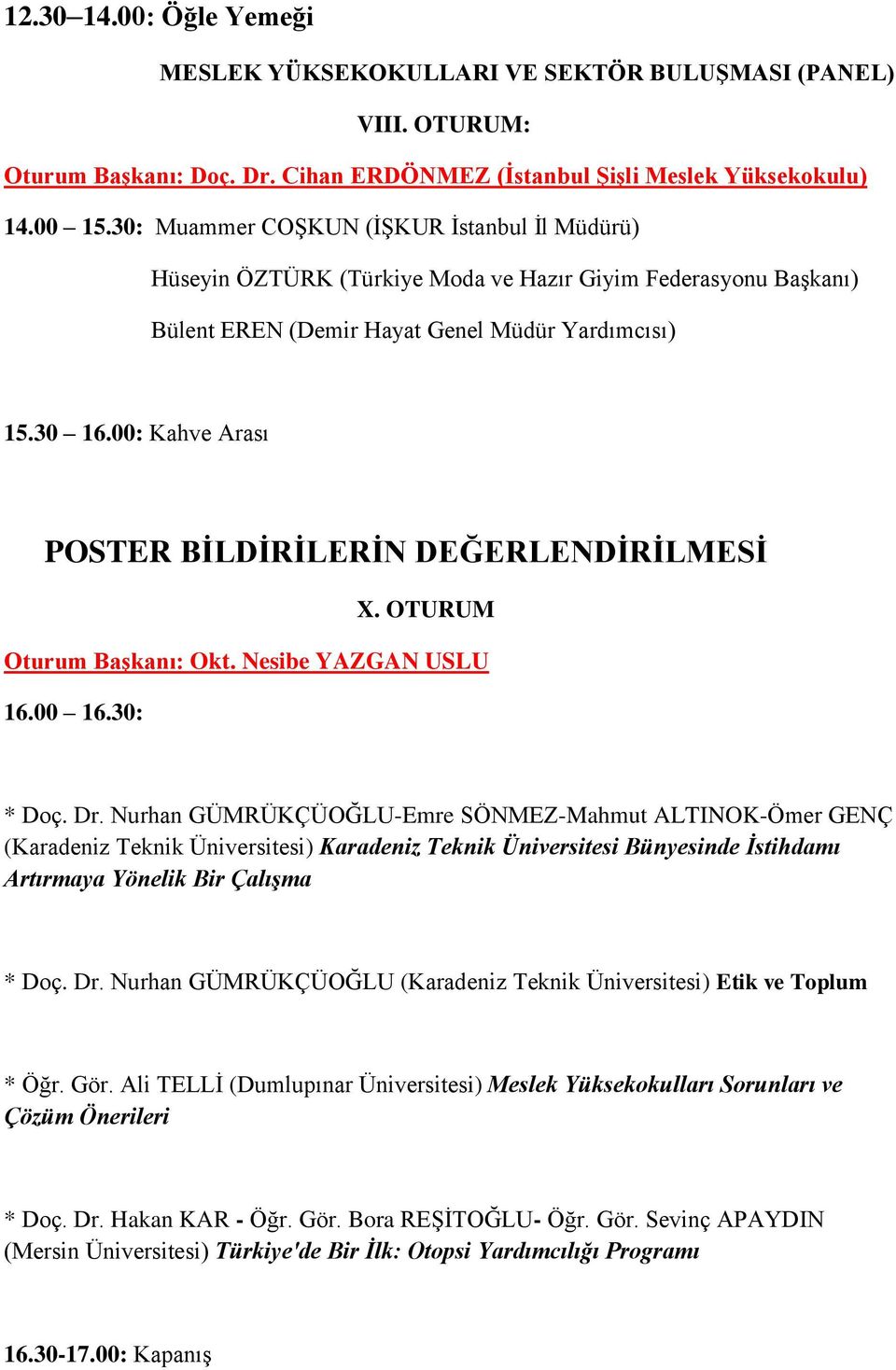 12.30–14.00: Öğle Yemeği

MESLEK YÜKSEKOKULLARI VE SEKTÖR BULUŞMASI (PANEL)

VIII. OTURUM:

Oturum Başkanı: Doç. Dr. Cihan ERDÖNMEZ (İstanbul Şişli Meslek Yüksekokulu)

14.00 – 15.30: Muammer COŞKUN (İŞKUR İstanbul İl Müdürü)

Hüseyin ÖZTÜRK (Türkiye Moda ve Hazır Giyim Federasyonu Başkanı)

Bülent EREN (Demir Hayat Genel Müdür Yardımcısı)

15.30 – 16.00: Kahve Arası

POSTER BİLDİRİLERİN DEĞERLENDİRİLMESİ

X. OTURUM

Oturum Başkanı: Okt. Nesibe YAZGAN USLU

16.00 – 16.30:

* Doç. Dr. Nurhan GÜMRÜKÇÜOĞLU-Emre SÖNMEZ-Mahmut ALTINOK-Ömer GENÇ (Karadeniz Teknik Üniversitesi) Karadeniz Teknik Üniversitesi Bünyesinde İstihdamı Artırmaya Yönelik Bir Çalışma

* Doç. Dr. Nurhan GÜMRÜKÇÜOĞLU (Karadeniz Teknik Üniversitesi) Etik ve Toplum

* Öğr. Gör. Ali TELLİ (Dumlupınar Üniversitesi) Meslek Yüksekokulları Sorunları ve Çözüm Önerileri

* Doç. Dr. Hakan KAR - Öğr. Gör. Bora REŞİTOĞLU- Öğr. Gör. Sevinç APAYDIN (Mersin Üniversitesi) Türkiye'de Bir İlk: Otopsi Yardımcılığı Programı

16.30-17.00: Kapanış